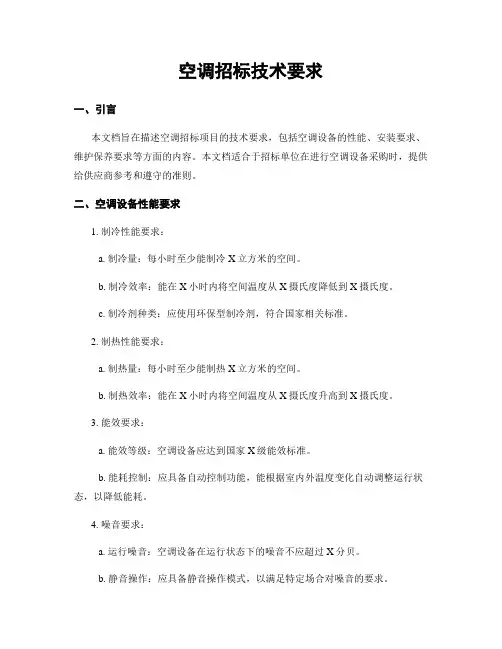 空调招标技术要求

一、引言

本文档旨在描述空调招标项目的技术要求，包括空调设备的性能、安装要求、维护保养要求等方面的内容。本文档适合于招标单位在进行空调设备采购时，提供给供应商参考和遵守的准则。

二、空调设备性能要求

1. 制冷性能要求：

a. 制冷量：每小时至少能制冷 X 立方米的空间。

b. 制冷效率：能在 X 小时内将空间温度从 X 摄氏度降低到 X 摄氏度。

c. 制冷剂种类：应使用环保型制冷剂，符合国家相关标准。

2. 制热性能要求：

a. 制热量：每小时至少能制热 X 立方米的空间。

b. 制热效率：能在 X 小时内将空间温度从 X 摄氏度升高到 X 摄氏度。

3. 能效要求：

a. 能效等级：空调设备应达到国家 X 级能效标准。

b. 能耗控制：应具备自动控制功能，能根据室内外温度变化自动调整运行状态，以降低能耗。

4. 噪音要求：

a. 运行噪音：空调设备在运行状态下的噪音不应超过 X 分贝。

b. 静音操作：应具备静音操作模式，以满足特定场合对噪音的要求。